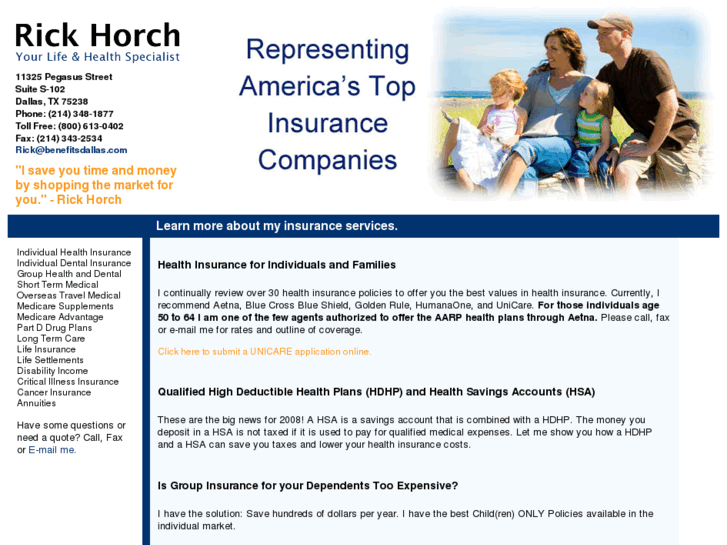 Rick Horch
Your Life & Health Specialist

11325 Pegasus Street
Suite S-102
Dallas, TX 75238
Phone: (214) 348-1877
Toll Free: (800) 613-0402
Fax: (214) 343-2534
Rick@benefitsdallas.com

"I save you time and money by shopping the market for you." - Rick Horch

Representing America's Top Insurance Companies

Learn more about my insurance services.

Individual Health Insurance
Individual Dental Insurance
Group Health and Dental
Short Term Medical
Overseas Travel Medical
Medicare Supplements
Medicare Advantage
Part D Drug Plans
Long Term Care
Life Insurance
Life Settlements
Disability Income
Critical Illness Insurance
Cancer Insurance
Annuities

Have some questions or need a quote? Call, Fax or E-mail me.

Health Insurance for Individuals and Families

I continually review over 30 health insurance policies to offer you the best values in health insurance. Currently, I recommend Aetna, Blue Cross Blue Shield, Golden Rule, HumanaOne, and UniCare. For those individuals age 50 to 64 I am one of the few agents authorized to offer the AARP health plans through Aetna. Please call, fax or e-mail me for rates and outline of coverage.

Click here to submit a UNICARE application online.

Qualified High Deductible Health Plans (HDHP) and Health Savings Accounts (HSA)

These are the big news for 2008! A HSA is a savings account that is combined with a HDHP. The money you deposit in a HSA is not taxed if it is used to pay for qualified medical expenses. Let me show you how a HDHP and a HSA can save you taxes and lower your health insurance costs.

Is Group Insurance for your Dependents Too Expensive?

I have the solution: Save hundreds of dollars per year. I have the best Child(ren) ONLY Policies available in the individual market.